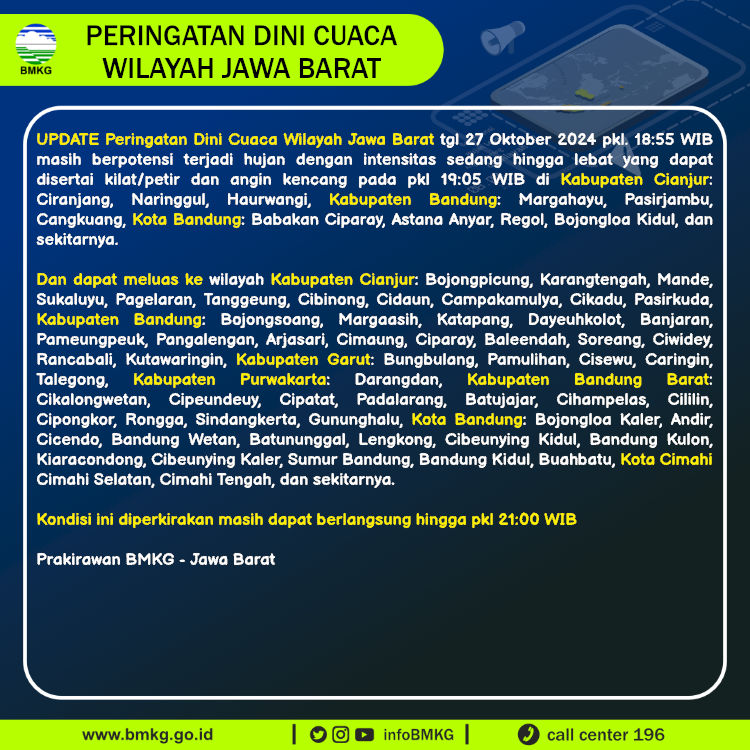 BMKG

PERINGATAN DINI CUACA WILAYAH JAWA BARAT

UPDATE Peringatan Dini Cuaca Wilayah Jawa Barat tgl 27 Oktober 2024 pkl. 18:55 WIB masih berpotensi terjadi hujan dengan intensitas sedang hingga lebat yang dapat disertai kilat/petir dan angin kencang pada pkl 19:05 WIB di Kabupaten Cianjur: Ciranjang, Naringgul, Haurwangi, Kabupaten Bandung: Margahayu, Pasirjambu, Cangkuang, Kota Bandung: Babakan Ciparay, Astana Anyar, Regol, Bojongloa Kidul, dan sekitarnya.

Dan dapat meluas ke wilayah Kabupaten Cianjur: Bojongpicung, Karangtengah, Mande, Sukaluyu, Pagelaran, Tanggeung, Cibinong, Cidaun, Campakamulya, Cikadu, Pasirkuda, Kabupaten Bandung: Bojongsoang, Margaasih, Katapang, Dayeuhkolot, Banjaran, Pameungpeuk, Pangalengan, Arjasari, Cimaung, Ciparay, Baleendah, Soreang, Ciwidey, Rancabali, Kutawaringin, Kabupaten Garut: Bungbulang, Pamulihan, Cisewu, Caringin, Talegong, Kabupaten Purwakarta: Darangdan, Kabupaten Bandung Barat: Cikalongwetan, Cipeundeuy, Cipatat, Padalarang, Batujajar, Cihampelas, Cililin, Cipongkor, Rongga, Sindangkerta, Gununghalu, Kota Bandung: Bojongloa Kaler, Andir, Cicendo, Bandung Wetan, Batununggal, Lengkong, Cibeunying Kidul, Bandung Kulon, Kiaracondong, Cibeunying Kaler, Sumur Bandung, Bandung Kidul, Buahbatu, Kota Cimahi Cimahi Selatan, Cimahi Tengah, dan sekitarnya.

Kondisi ini diperkirakan masih dapat berlangsung hingga pkl 21:00 WIB

Prakirawan BMKG - Jawa Barat

www.bmkg.go.id | infoBMKG | call center 196